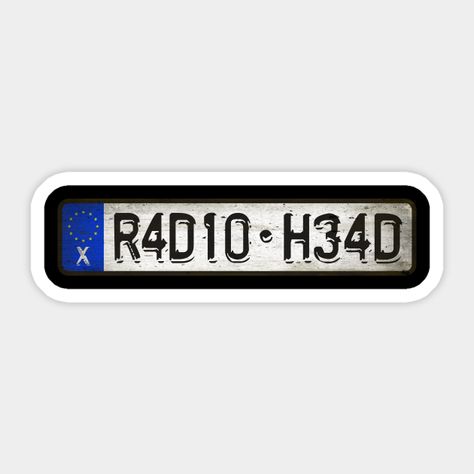 X
R4D10 • H34D